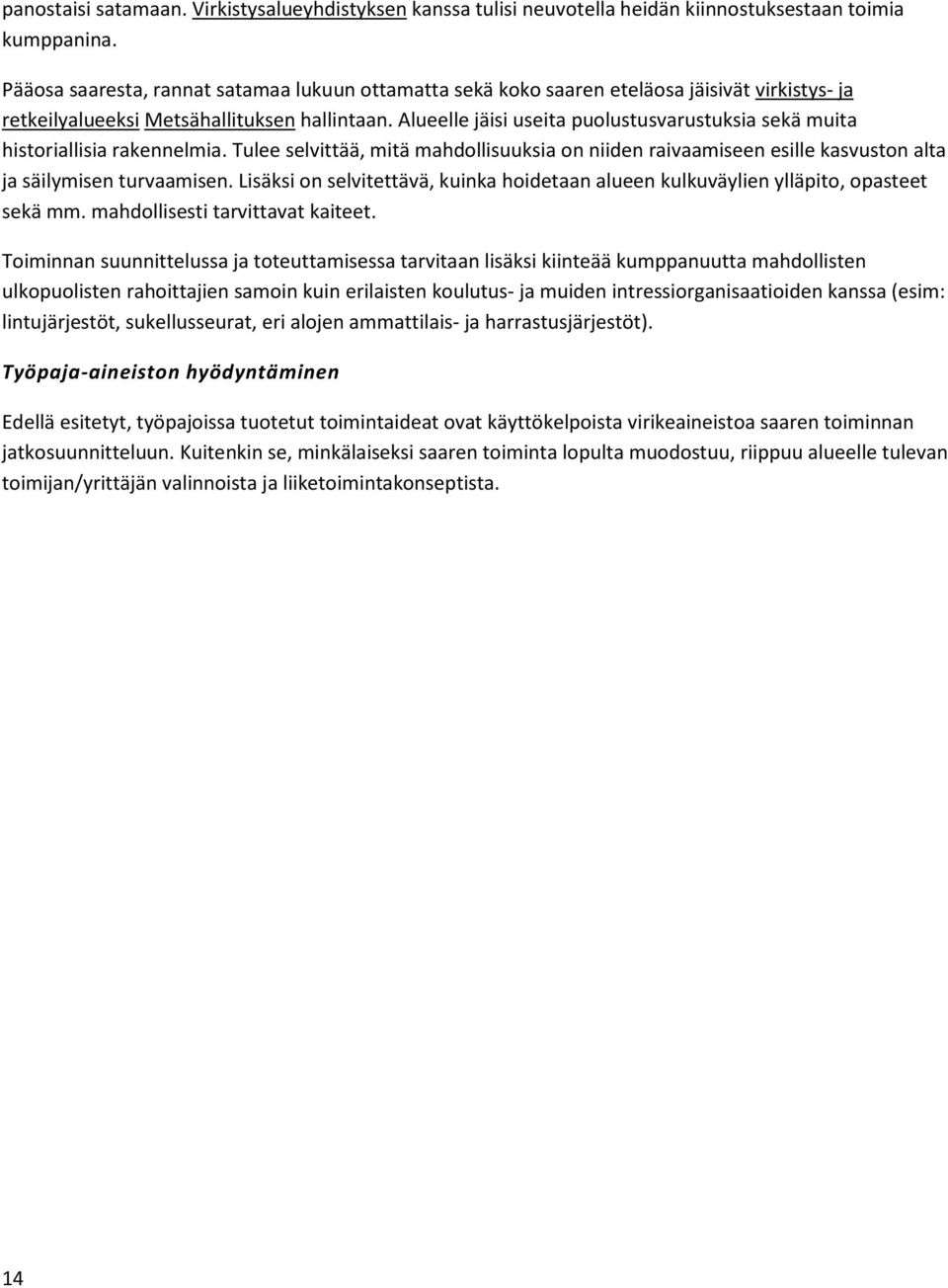 panostaisi satamaan. Virkistysalueyhdistyksen kanssa tulisi neuvotella heidän kiinnostuksestaan toimia kumppanina.

Pääosa saaresta, rannat satamaa lukuun ottamatta sekä koko saaren eteläosa jäisivät virkistys- ja retkeilyalueeksi Metsähallituksen hallintaan. Alueelle jäisi useita puolustusvarustuksia sekä muita historiallisia rakennelmia. Tulee selvittää, mitä mahdollisuuksia on niiden raivaamiseen esille kasvuston alta ja säilymisen turvaamisen. Lisäksi on selvitettävä, kuinka hoidetaan alueen kulkuväylien ylläpito, opasteet sekä mm. mahdollisesti tarvittavat kaiteet.

Toiminnan suunnittelussa ja toteuttamisessa tarvitaan lisäksi kiinteää kumppanuutta mahdollisten ulkopuolisten rahoittajien samoin kuin erilaisten koulutus- ja muiden intressiorganisaatioiden kanssa (esim: lintujärjestöt, sukellusseurat, eri alojen ammattilais- ja harrastusjärjestöt).

Työpaja-aineiston hyödyntäminen

Edellä esitetyt, työpajoissa tuotetut toimintaideat ovat käyttökelpoista virikeaineistoa saaren toiminnan jatkosuunnitteluun. Kuitenkin se, minkälaiseksi saaren toiminta lopulta muodostuu, riippuu alueelle tulevan toimijan/yrittäjän valinnoista ja liiketoimintakonseptista.

14